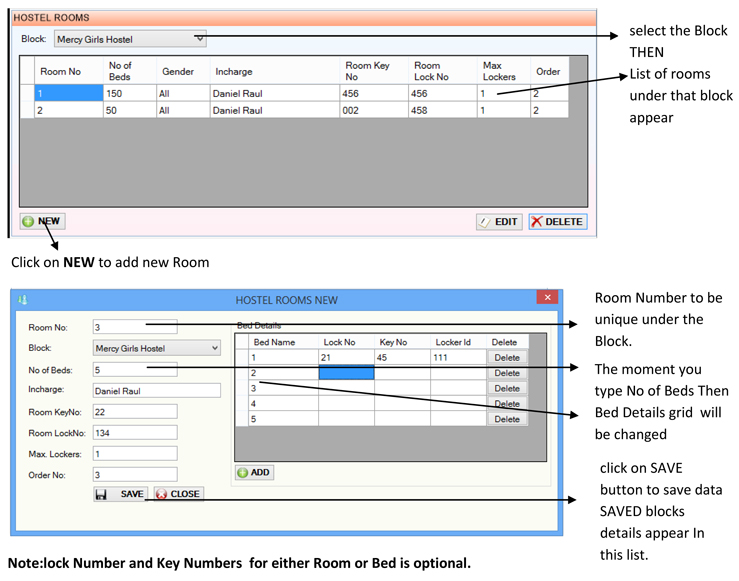 HOSTEL ROOMS

Block: Mercy Girls Hostel

| Room No | No of Beds | Gender | Incharge | Room Key No | Room Lock No | Max Lockers | Order |
|---|---|---|---|---|---|---|---|
| 1 | 150 | All | Daniel Raul | 456 | 456 | 1 | 2 |
| 2 | 50 | All | Daniel Raul | 002 | 458 | 1 | 2 |

NEW

EDIT DELETE

select the Block THEN List of rooms under that block appear

Click on **NEW** to add new Room

HOSTEL ROOMS NEW

Room No: 3

Block: Mercy Girls Hostel

No of Beds: 5

Incharge: Daniel Raul

Room KeyNo: 22

Room LockNo: 134

Max. Lockers: 1

Order No: 3

SAVE CLOSE

Bed Details

| Bed Name | Lock No | Key No | Locker Id | Delete |
|---|---|---|---|---|
| 1 | 21 | 45 | 111 | Delete |
| 2 | | | | Delete |
| 3 | | | | Delete |
| 4 | | | | Delete |
| 5 | | | | Delete |

ADD

Room Number to be unique under the Block.

The moment you type No of Beds Then Bed Details grid will be changed

click on SAVE button to save data SAVED blocks details appear In this list.

**Note:lock Number and Key Numbers for either Room or Bed is optional.**